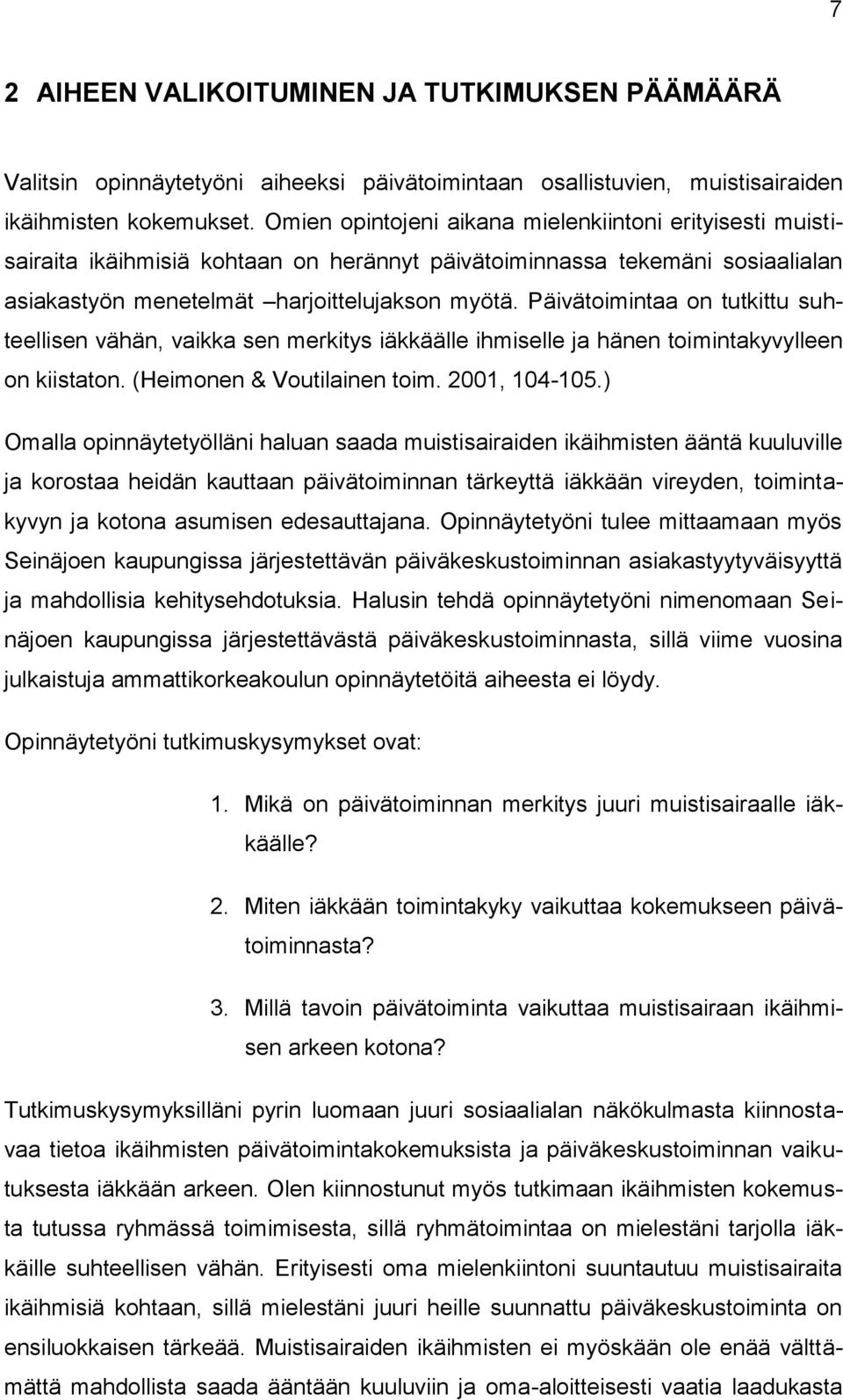 7

2 AIHEEN VALIKOITUMINEN JA TUTKIMUKSEN PÄÄMÄÄRÄ

Valitsin opinnäytetyöni aiheeksi päivätoimintaan osallistuvien, muistisairaiden ikäihmisten kokemukset. Omien opintojeni aikana mielenkiintoni erityisesti muistisairaita ikäihmisiä kohtaan on herännyt päivätoiminnassa tekemäni sosiaalialan asiakastyön menetelmät –harjoittelujakson myötä. Päivätoimintaa on tutkittu suhteellisen vähän, vaikka sen merkitys iäkkäälle ihmiselle ja hänen toimintakyvylleen on kiistaton. (Heimonen & Voutilainen toim. 2001, 104-105.)

Omalla opinnäytetyölläni haluan saada muistisairaiden ikäihmisten ääntä kuuluville ja korostaa heidän kauttaan päivätoiminnan tärkeyttä iäkkään vireyden, toimintakyvyn ja kotona asumisen edesauttajana. Opinnäytetyöni tulee mittaamaan myös Seinäjoen kaupungissa järjestettävän päiväkeskustoiminnan asiakastyytyväisyyttä ja mahdollisia kehitysehdotuksia. Halusin tehdä opinnäytetyöni nimenomaan Seinäjoen kaupungissa järjestettävästä päiväkeskustoiminnasta, sillä viime vuosina julkaistuja ammattikorkeakoulun opinnäytetöitä aiheesta ei löydy.

Opinnäytetyöni tutkimuskysymykset ovat:

1. Mikä on päivätoiminnan merkitys juuri muistisairaalle iäkkäälle?

2. Miten iäkkään toimintakyky vaikuttaa kokemukseen päivätoiminnasta?

3. Millä tavoin päivätoiminta vaikuttaa muistisairaan ikäihmisen arkeen kotona?

Tutkimuskysymyksilläni pyrin luomaan juuri sosiaalialan näkökulmasta kiinnostavaa tietoa ikäihmisten päivätoimintakokemuksista ja päiväkeskustoiminnan vaikutuksesta iäkkään arkeen. Olen kiinnostunut myös tutkimaan ikäihmisten kokemusta tutussa ryhmässä toimimisesta, sillä ryhmätoimintaa on mielestäni tarjolla iäkkäille suhteellisen vähän. Erityisesti oma mielenkiintoni suuntautuu muistisairaita ikäihmisiä kohtaan, sillä mielestäni juuri heille suunnattu päiväkeskustoiminta on ensiluokkaisen tärkeää. Muistisairaiden ikäihmisten ei myöskään ole enää välttämättä mahdollista saada ääntään kuuluviin ja oma-aloitteisesti vaatia laadukasta